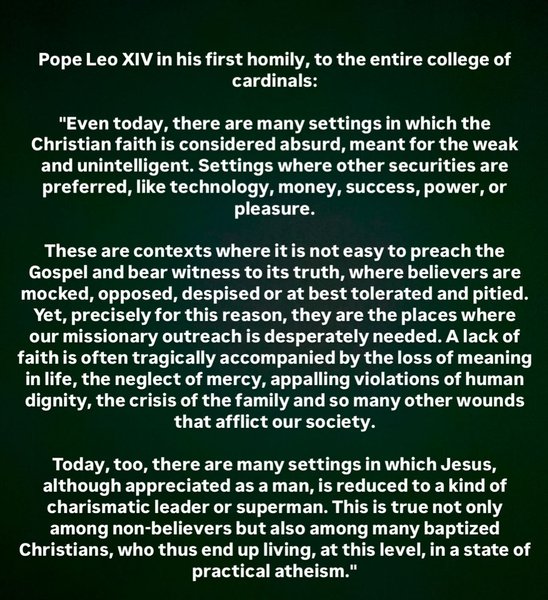 Pope Leo XIV in his first homily, to the entire college of cardinals:

"Even today, there are many settings in which the Christian faith is considered absurd, meant for the weak and unintelligent. Settings where other securities are preferred, like technology, money, success, power, or pleasure.

These are contexts where it is not easy to preach the Gospel and bear witness to its truth, where believers are mocked, opposed, despised or at best tolerated and pitied. Yet, precisely for this reason, they are the places where our missionary outreach is desperately needed. A lack of faith is often tragically accompanied by the loss of meaning in life, the neglect of mercy, appalling violations of human dignity, the crisis of the family and so many other wounds that afflict our society.

Today, too, there are many settings in which Jesus, although appreciated as a man, is reduced to a kind of charismatic leader or superman. This is true not only among non-believers but also among many baptized Christians, who thus end up living, at this level, in a state of practical atheism."